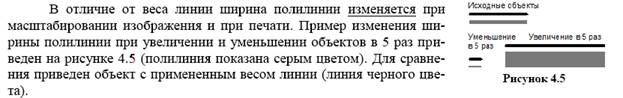 В отличие от веса линии ширина полилинии изменяется при масштабировании изображения и при печати. Пример изменения ширины полилинии при увеличении и уменьшении объектов в 5 раз приведен на рисунке 4.5 (полилиния показана серым цветом). Для сравнения приведен объект с примененным весом линии (линия черного цвета).

Исходные объекты

Уменьшение в 5 раз

Увеличение в 5 раз

Рисунок 4.5